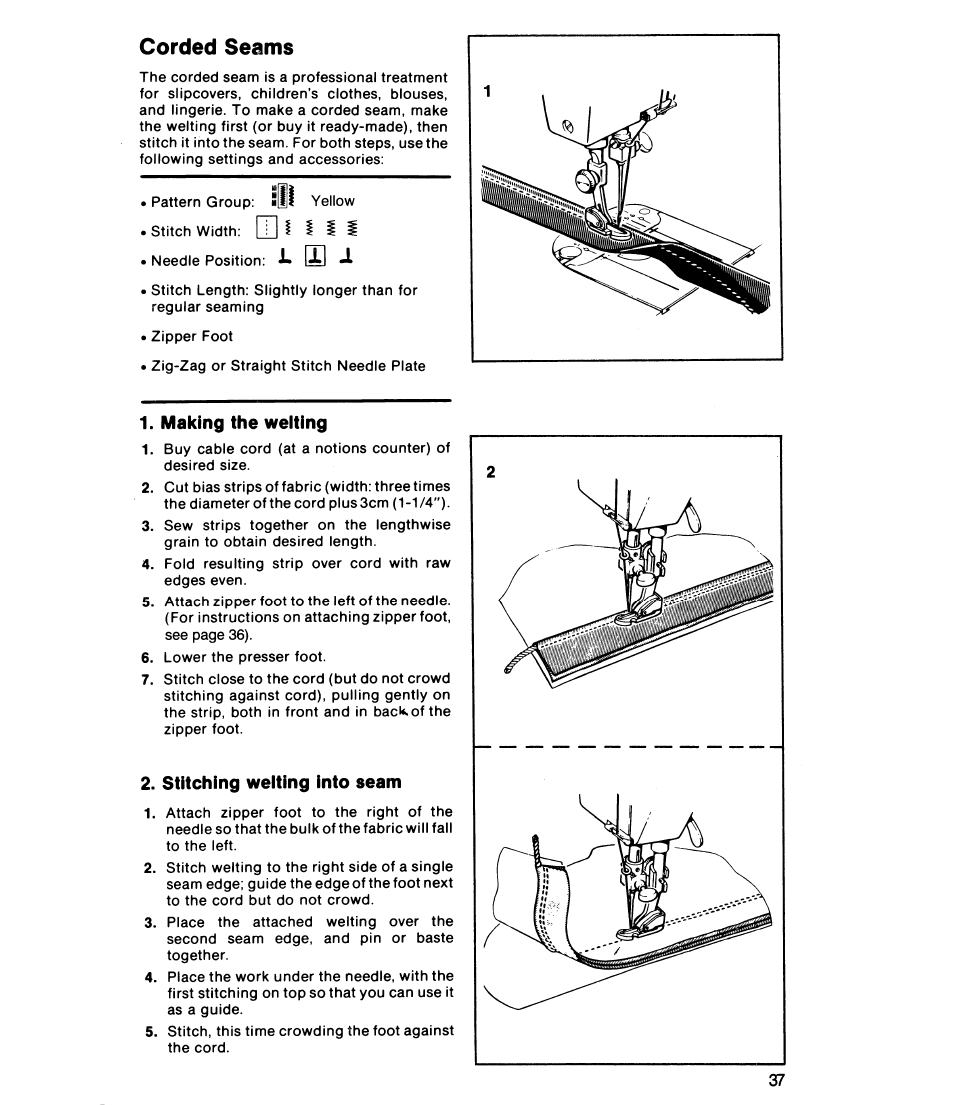 Corded Seams

The corded seam is a professional treatment for slipcovers, children's clothes, blouses, and lingerie. To make a corded seam, make the welting first (or buy it ready-made), then stitch it into the seam. For both steps, use the following settings and accessories:

• Pattern Group: Yellow

• Stitch Width:

• Needle Position:

• Stitch Length: Slightly longer than for regular seaming

• Zipper Foot

• Zig-Zag or Straight Stitch Needle Plate

1. Making the welting

1. Buy cable cord (at a notions counter) of desired size.

2. Cut bias strips of fabric (width: three times the diameter of the cord plus 3cm (1-1/4").

3. Sew strips together on the lengthwise grain to obtain desired length.

4. Fold resulting strip over cord with raw edges even.

5. Attach zipper foot to the left of the needle. (For instructions on attaching zipper foot, see page 36).

6. Lower the presser foot.

7. Stitch close to the cord (but do not crowd stitching against cord), pulling gently on the strip, both in front and in back of the zipper foot.

2. Stitching welting into seam

1. Attach zipper foot to the right of the needle so that the bulk of the fabric will fall to the left.

2. Stitch welting to the right side of a single seam edge; guide the edge of the foot next to the cord but do not crowd.

3. Place the attached welting over the second seam edge, and pin or baste together.

4. Place the work under the needle, with the first stitching on top so that you can use it as a guide.

5. Stitch, this time crowding the foot against the cord.

1

2

37